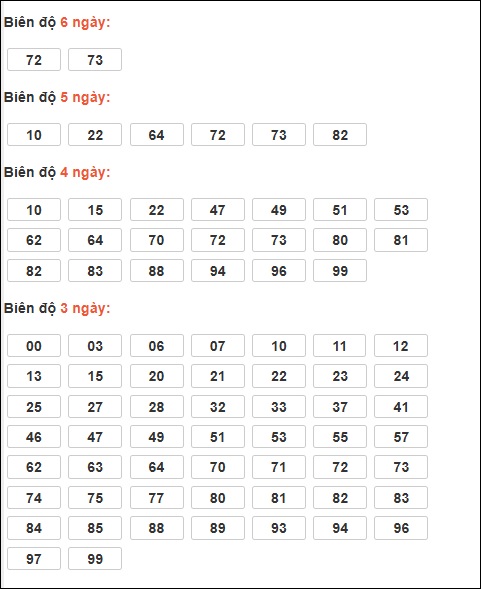 Biên độ 6 ngày:

72 73

Biên độ 5 ngày:

10 22 64 72 73 82

Biên độ 4 ngày:

10 15 22 47 49 51 53
62 64 70 72 73 80 81
82 83 88 94 96 99

Biên độ 3 ngày:

00 03 06 07 10 11 12
13 15 20 21 22 23 24
25 27 28 32 33 37 41
46 47 49 51 53 55 57
62 63 64 70 71 72 73
74 75 77 80 81 82 83
84 85 88 89 93 94 96
97 99